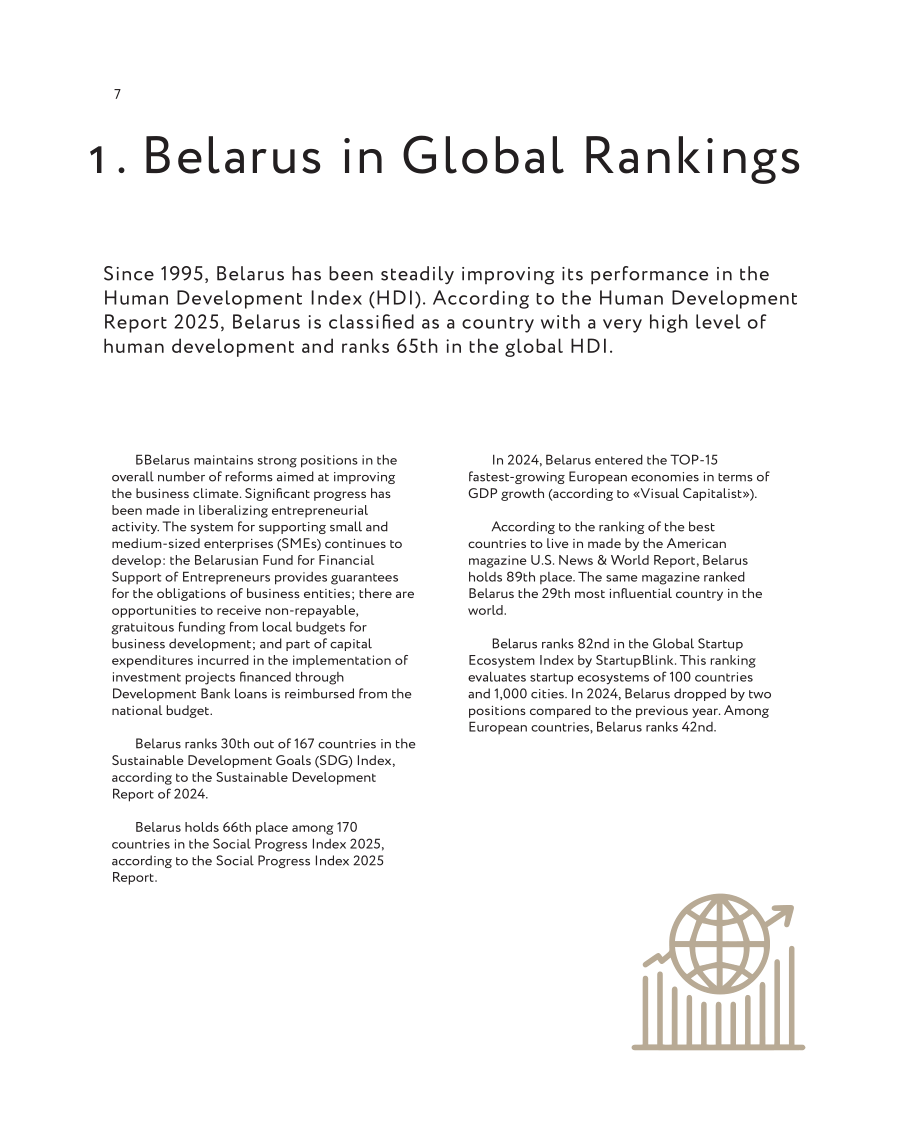 7

1. Belarus in Global Rankings

Since 1995, Belarus has been steadily improving its performance in the Human Development Index (HDI). According to the Human Development Report 2025, Belarus is classified as a country with a very high level of human development and ranks 65th in the global HDI.

БBelarus maintains strong positions in the overall number of reforms aimed at improving the business climate. Significant progress has been made in liberalizing entrepreneurial activity. The system for supporting small and medium-sized enterprises (SMEs) continues to develop: the Belarusian Fund for Financial Support of Entrepreneurs provides guarantees for the obligations of business entities; there are opportunities to receive non-repayable, gratuitous funding from local budgets for business development; and part of capital expenditures incurred in the implementation of investment projects financed through Development Bank loans is reimbursed from the national budget.

Belarus ranks 30th out of 167 countries in the Sustainable Development Goals (SDG) Index, according to the Sustainable Development Report of 2024.

Belarus holds 66th place among 170 countries in the Social Progress Index 2025, according to the Social Progress Index 2025 Report.

In 2024, Belarus entered the TOP-15 fastest-growing European economies in terms of GDP growth (according to «Visual Capitalist»).

According to the ranking of the best countries to live in made by the American magazine U.S. News & World Report, Belarus holds 89th place. The same magazine ranked Belarus the 29th most influential country in the world.

Belarus ranks 82nd in the Global Startup Ecosystem Index by StartupBlink. This ranking evaluates startup ecosystems of 100 countries and 1,000 cities. In 2024, Belarus dropped by two positions compared to the previous year. Among European countries, Belarus ranks 42nd.